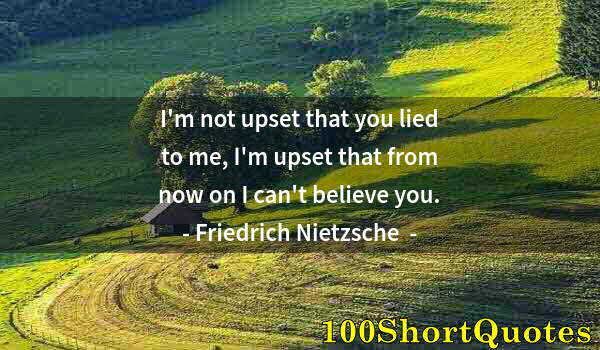 I'm not upset that you lied to me, I'm upset that from now on I can't believe you.
- Friedrich Nietzsche -

100ShortQuotes